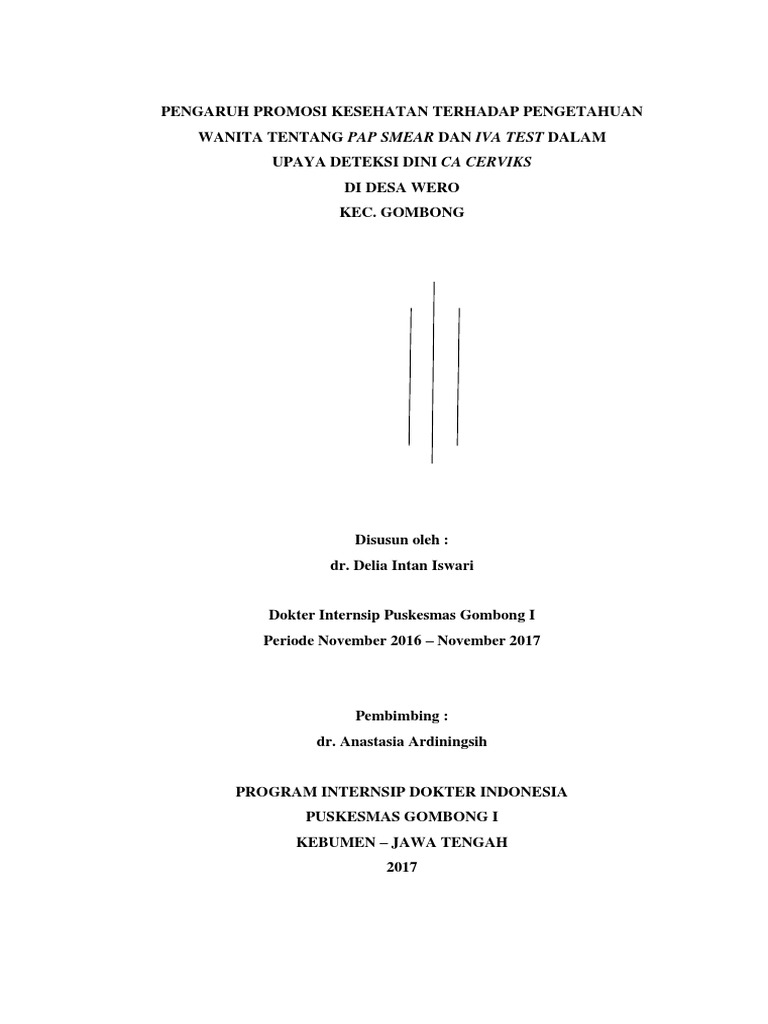 PENGARUH PROMOSI KESEHATAN TERHADAP PENGETAHUAN WANITA TENTANG PAP SMEAR DAN IVA TEST DALAM UPAYA DETEKSI DINI CA CERVIKS
DI DESA WERO
KEC. GOMBONG

Disusun oleh :
dr. Delia Intan Iswari

Dokter Internsip Puskesmas Gombong I
Periode November 2016 – November 2017

Pembimbing :
dr. Anastasia Ardiningsih

PROGRAM INTERNSIP DOKTER INDONESIA
PUSKESMAS GOMBONG I
KEBUMEN – JAWA TENGAH
2017